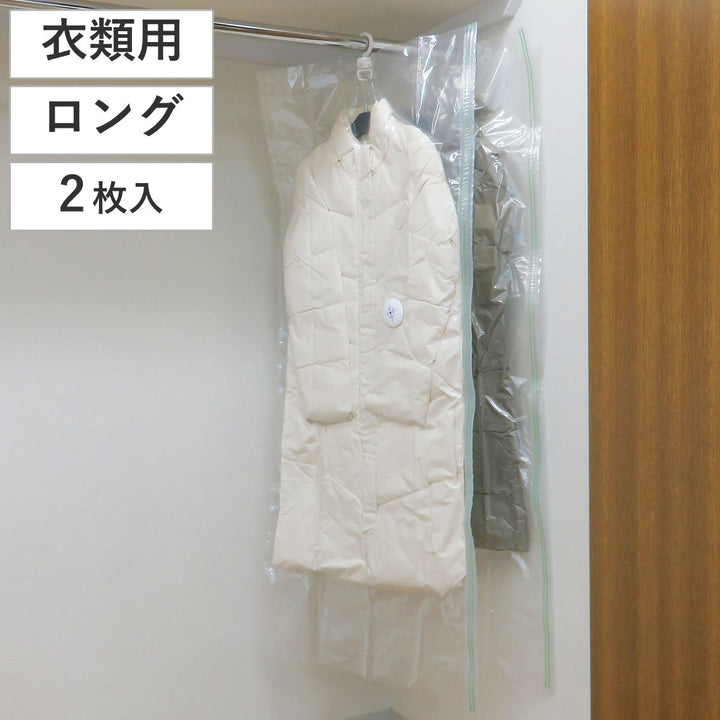 衣類用

ロング

2枚入